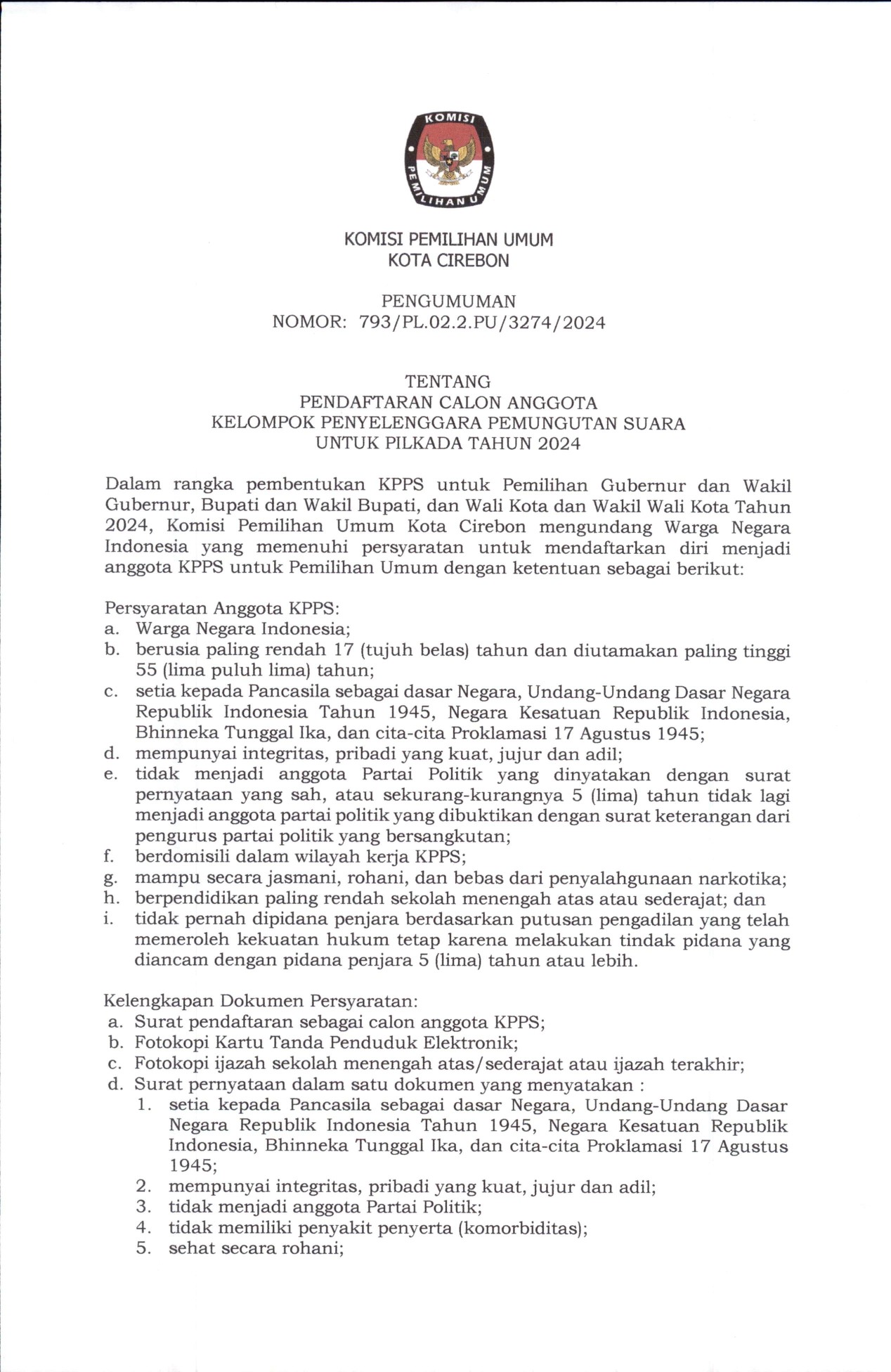 KOMISI PEMILIHAN UMUM

KOMISI PEMILIHAN UMUM
KOTA CIREBON

PENGUMUMAN
NOMOR: 793/PL.02.2.PU/3274/2024

TENTANG
PENDAFTARAN CALON ANGGOTA
KELOMPOK PENYELENGGARA PEMUNGUTAN SUARA
UNTUK PILKADA TAHUN 2024

Dalam rangka pembentukan KPPS untuk Pemilihan Gubernur dan Wakil Gubernur, Bupati dan Wakil Bupati, dan Wali Kota dan Wakil Wali Kota Tahun 2024, Komisi Pemilihan Umum Kota Cirebon mengundang Warga Negara Indonesia yang memenuhi persyaratan untuk mendaftarkan diri menjadi anggota KPPS untuk Pemilihan Umum dengan ketentuan sebagai berikut:

Persyaratan Anggota KPPS:
a. Warga Negara Indonesia;
b. berusia paling rendah 17 (tujuh belas) tahun dan diutamakan paling tinggi 55 (lima puluh lima) tahun;
c. setia kepada Pancasila sebagai dasar Negara, Undang-Undang Dasar Negara Republik Indonesia Tahun 1945, Negara Kesatuan Republik Indonesia, Bhinneka Tunggal Ika, dan cita-cita Proklamasi 17 Agustus 1945;
d. mempunyai integritas, pribadi yang kuat, jujur dan adil;
e. tidak menjadi anggota Partai Politik yang dinyatakan dengan surat pernyataan yang sah, atau sekurang-kurangnya 5 (lima) tahun tidak lagi menjadi anggota partai politik yang dibuktikan dengan surat keterangan dari pengurus partai politik yang bersangkutan;
f. berdomisili dalam wilayah kerja KPPS;
g. mampu secara jasmani, rohani, dan bebas dari penyalahgunaan narkotika;
h. berpendidikan paling rendah sekolah menengah atas atau sederajat; dan
i. tidak pernah dipidana penjara berdasarkan putusan pengadilan yang telah memeroleh kekuatan hukum tetap karena melakukan tindak pidana yang diancam dengan pidana penjara 5 (lima) tahun atau lebih.

Kelengkapan Dokumen Persyaratan:
a. Surat pendaftaran sebagai calon anggota KPPS;
b. Fotokopi Kartu Tanda Penduduk Elektronik;
c. Fotokopi ijazah sekolah menengah atas/sederajat atau ijazah terakhir;
d. Surat pernyataan dalam satu dokumen yang menyatakan :
1. setia kepada Pancasila sebagai dasar Negara, Undang-Undang Dasar Negara Republik Indonesia Tahun 1945, Negara Kesatuan Republik Indonesia, Bhinneka Tunggal Ika, dan cita-cita Proklamasi 17 Agustus 1945;
2. mempunyai integritas, pribadi yang kuat, jujur dan adil;
3. tidak menjadi anggota Partai Politik;
4. tidak memiliki penyakit penyerta (komorbiditas);
5. sehat secara rohani;